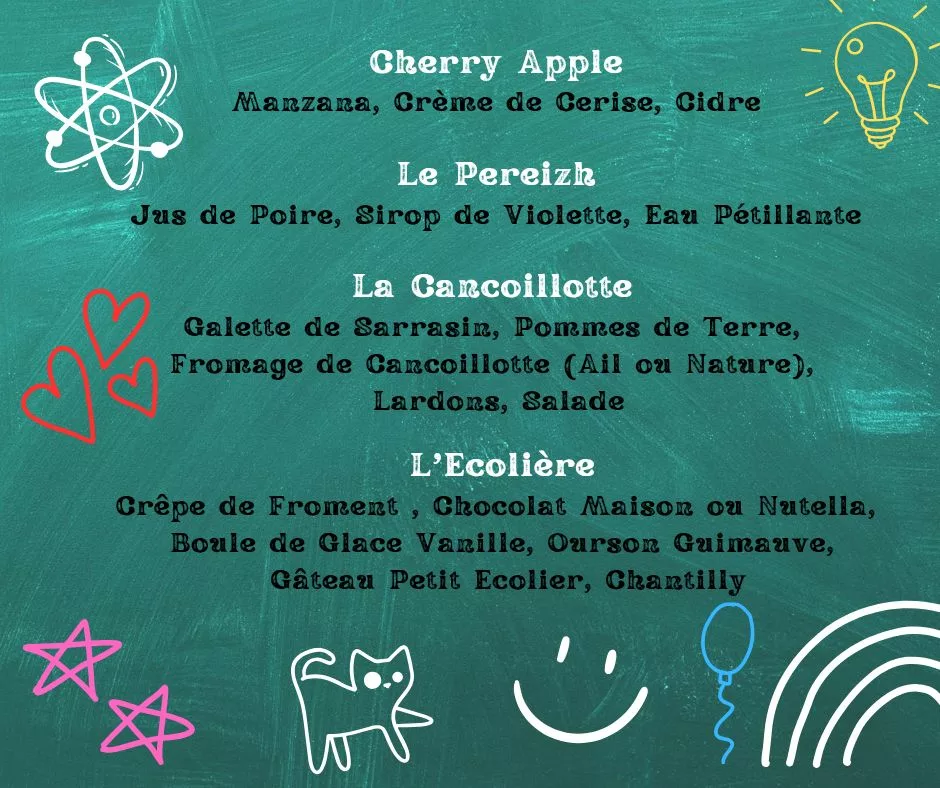 Cherry Apple
Manzana, Crème de Cerise, Cidre

Le Pereizh
Jus de Poire, Sirop de Violette, Eau Pétillante

La Cancoillotte
Galette de Sarrasin, Pommes de Terre, Fromage de Cancoillotte (Ail ou Nature), Lardons, Salade

L'Ecolière
Crêpe de Froment , Chocolat Maison ou Nutella, Boule de Glace Vanille, Ourson Guimauve, Gâteau Petit Ecolier, Chantilly